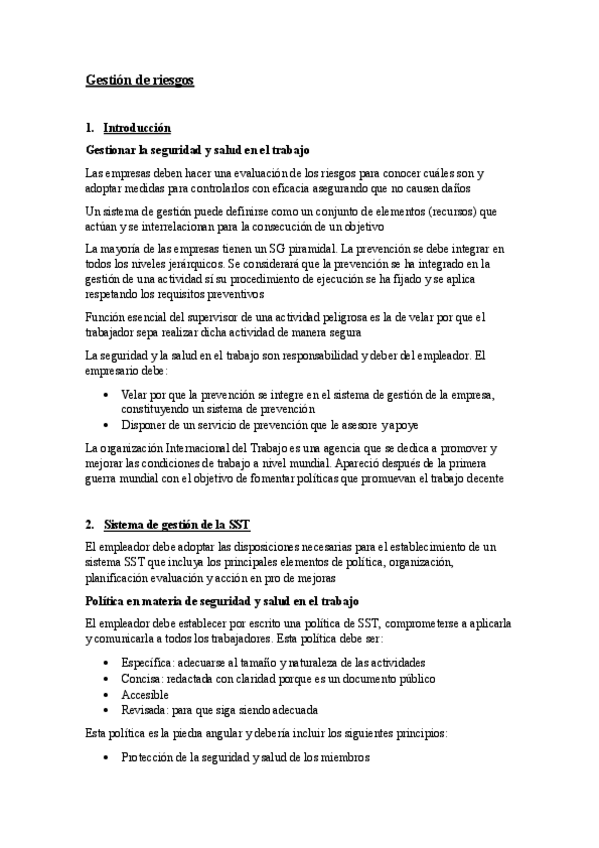 Gestión de riesgos

1. Introducción

Gestionar la seguridad y salud en el trabajo

Las empresas deben hacer una evaluación de los riesgos para conocer cuáles son y adoptar medidas para controlarlos con eficacia asegurando que no causen daños

Un sistema de gestión puede definirse como un conjunto de elementos (recursos) que actúan y se interrelacionan para la consecución de un objetivo

La mayoría de las empresas tienen un SG piramidal. La prevención se debe integrar en todos los niveles jerárquicos. Se considerará que la prevención se ha integrado en la gestión de una actividad si su procedimiento de ejecución se ha fijado y se aplica respetando los requisitos preventivos

Función esencial del supervisor de una actividad peligrosa es la de velar por que el trabajador sepa realizar dicha actividad de manera segura

La seguridad y la salud en el trabajo son responsabilidad y deber del empleador. El empresario debe:

• Velar por que la prevención se integre en el sistema de gestión de la empresa, constituyendo un sistema de prevención
• Disponer de un servicio de prevención que le asesore y apoye

La organización Internacional del Trabajo es una agencia que se dedica a promover y mejorar las condiciones de trabajo a nivel mundial. Apareció después de la primera guerra mundial con el objetivo de fomentar políticas que promuevan el trabajo decente

2. Sistema de gestión de la SST

El empleador debe adoptar las disposiciones necesarias para el establecimiento de un sistema SST que incluya los principales elementos de política, organización, planificación evaluación y acción en pro de mejoras

Política en materia de seguridad y salud en el trabajo

El empleador debe establecer por escrito una política de SST, comprometerse a aplicarla y comunicarla a todos los trabajadores. Esta política debe ser:

• Específica: adecuarse al tamaño y naturaleza de las actividades
• Concisa: redactada con claridad porque es un documento público
• Accesible
• Revisada: para que siga siendo adecuada

Esta política es la piedra angular y debería incluir los siguientes principios:

• Protección de la seguridad y salud de los miembros